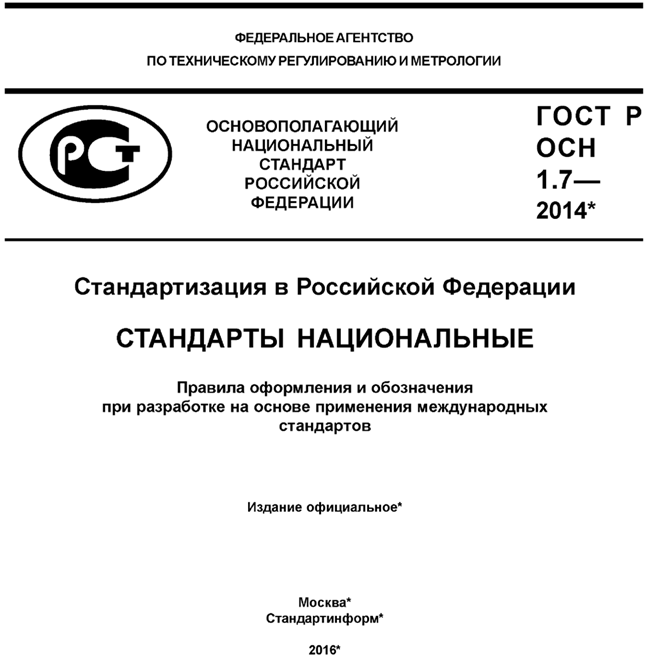 ФЕДЕРАЛЬНОЕ АГЕНТСТВО
ПО ТЕХНИЧЕСКОМУ РЕГУЛИРОВАНИЮ И МЕТРОЛОГИИ

РСТ

ОСНОВОПОЛАГАЮЩИЙ НАЦИОНАЛЬНЫЙ СТАНДАРТ РОССИЙСКОЙ ФЕДЕРАЦИИ

ГОСТ Р ОСН 1.7— 2014*

Стандартизация в Российской Федерации

СТАНДАРТЫ НАЦИОНАЛЬНЫЕ

Правила оформления и обозначения при разработке на основе применения международных стандартов

Издание официальное*

Москва*
Стандартинформ*

2016*